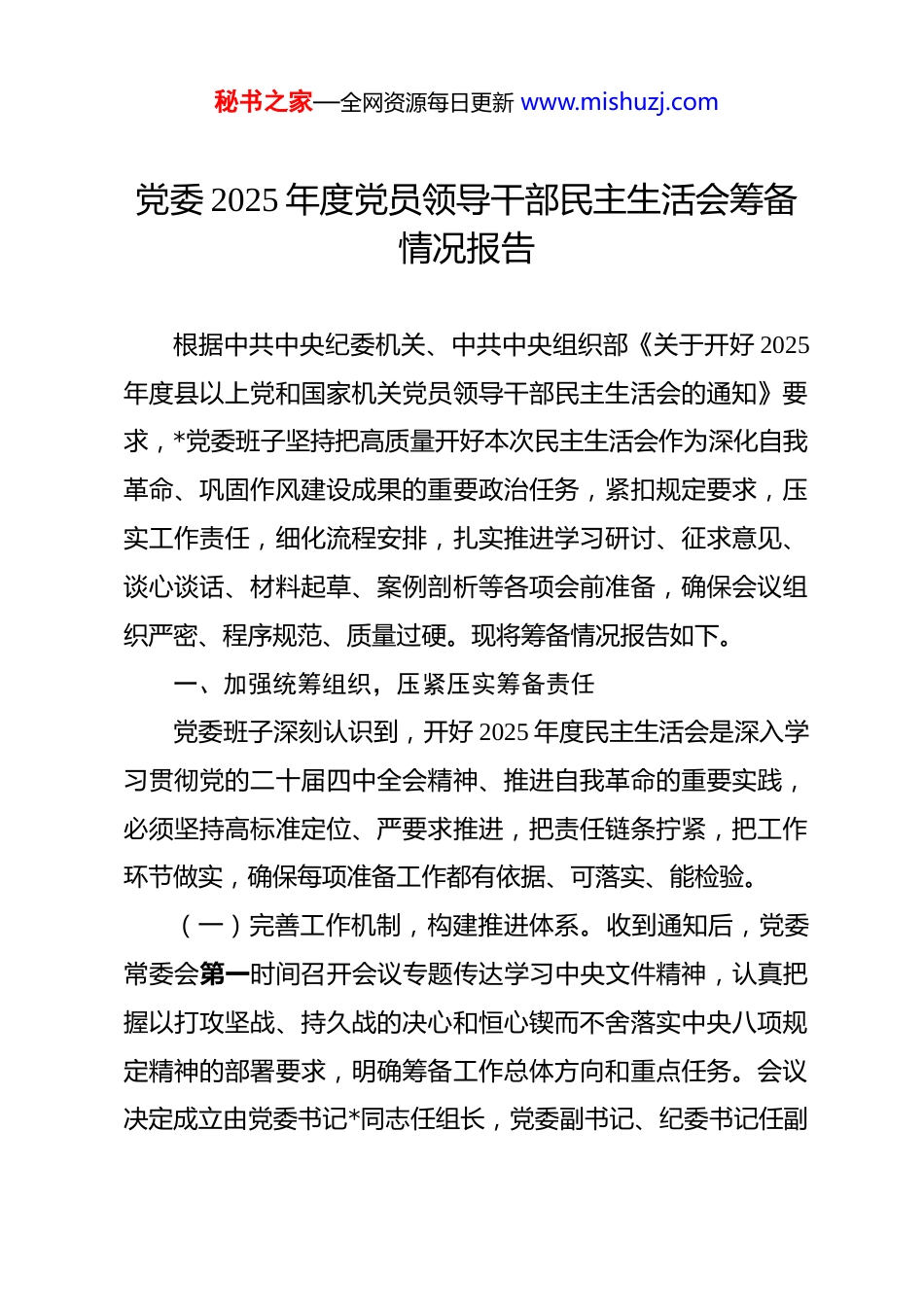 秘书之家—全网资源每日更新 www.mishuzj.com

党委 2025 年度党员领导干部民主生活会筹备情况报告

根据中共中央纪委机关、中共中央组织部《关于开好 2025 年度县以上党和国家机关党员领导干部民主生活会的通知》要求，*党委班子坚持把高质量开好本次民主生活会作为深化自我革命、巩固作风建设成果的重要政治任务，紧扣规定要求，压实工作责任，细化流程安排，扎实推进学习研讨、征求意见、谈心谈话、材料起草、案例剖析等各项会前准备，确保会议组织严密、程序规范、质量过硬。现将筹备情况报告如下。

一、加强统筹组织，压紧压实筹备责任

党委班子深刻认识到，开好 2025 年度民主生活会是深入学习贯彻党的二十届四中全会精神、推进自我革命的重要实践，必须坚持高标准定位、严要求推进，把责任链条拧紧，把工作环节做实，确保每项准备工作都有依据、可落实、能检验。

（一）完善工作机制，构建推进体系。收到通知后，党委常委会第一时间召开会议专题传达学习中央文件精神，认真把握以打攻坚战、持久战的决心和恒心锲而不舍落实中央八项规定精神的部署要求，明确筹备工作总体方向和重点任务。会议决定成立由党委书记*同志任组长，党委副书记、纪委书记任副